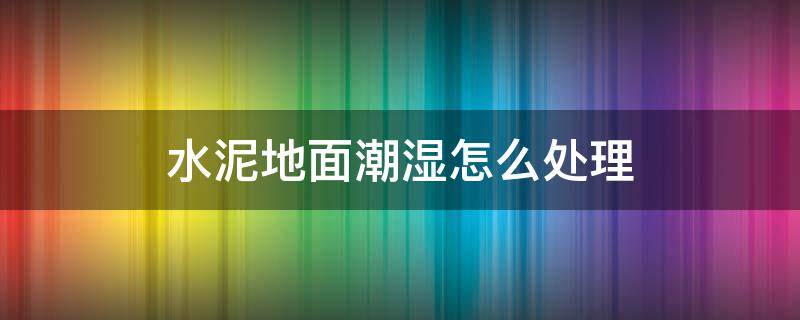 水泥地面潮湿怎么处理